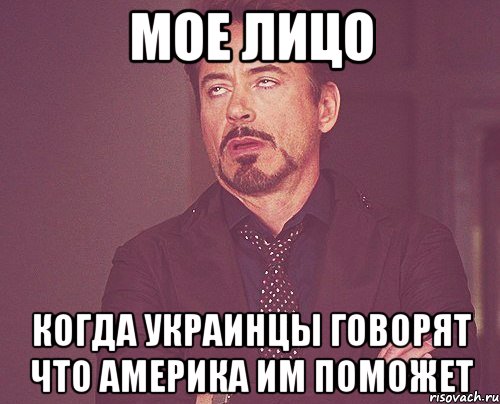 МОЕ ЛИЦО

КОГДА УКРАИНЦЫ ГОВОРЯТ ЧТО АМЕРИКА ИМ ПОМОЖЕТ

risovach.ru